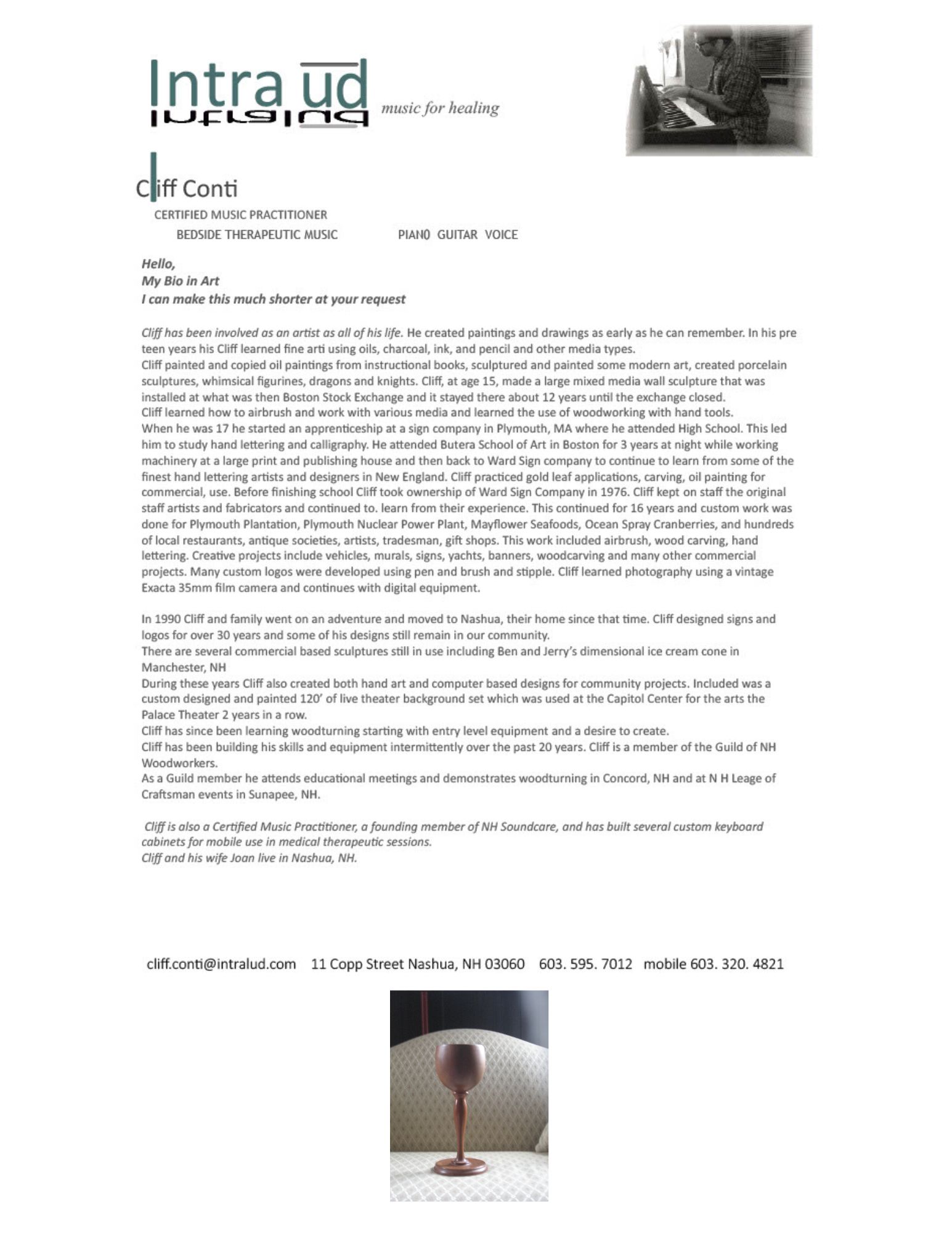 Intra ud
music for healing

Cliff Conti
CERTIFIED MUSIC PRACTITIONER
BEDSIDE THERAPEUTIC MUSIC PIANO GUITAR VOICE

Hello,
My Bio in Art
I can make this much shorter at your request

Cliff has been involved as an artist as all of his life. He created paintings and drawings as early as he can remember. In his pre teen years his Cliff learned fine arti using oils, charcoal, ink, and pencil and other media types.
Cliff painted and copied oil paintings from instructional books, sculptured and painted some modern art, created porcelain sculptures, whimsical figurines, dragons and knights. Cliff, at age 15, made a large mixed media wall sculpture that was installed at what was then Boston Stock Exchange and it stayed there about 12 years until the exchange closed.
Cliff learned how to airbrush and work with various media and learned the use of woodworking with hand tools.
When he was 17 he started an apprenticeship at a sign company in Plymouth, MA where he attended High School. This led him to study hand lettering and calligraphy. He attended Butera School of Art in Boston for 3 years at night while working machinery at a large print and publishing house and then back to Ward Sign company to continue to learn from some of the finest hand lettering artists and designers in New England. Cliff practiced gold leaf applications, carving, oil painting for commercial, use. Before finishing school Cliff took ownership of Ward Sign Company in 1976. Cliff kept on staff the original staff artists and fabricators and continued to. learn from their experience. This continued for 16 years and custom work was done for Plymouth Plantation, Plymouth Nuclear Power Plant, Mayflower Seafoods, Ocean Spray Cranberries, and hundreds of local restaurants, antique societies, artists, tradesman, gift shops. This work included airbrush, wood carving, hand lettering. Creative projects include vehicles, murals, signs, yachts, banners, woodcarving and many other commercial projects. Many custom logos were developed using pen and brush and stipple. Cliff learned photography using a vintage Exacta 35mm film camera and continues with digital equipment.

In 1990 Cliff and family went on an adventure and moved to Nashua, their home since that time. Cliff designed signs and logos for over 30 years and some of his designs still remain in our community.
There are several commercial based sculptures still in use including Ben and Jerry's dimensional ice cream cone in Manchester, NH
During these years Cliff also created both hand art and computer based designs for community projects. Included was a custom designed and painted 120' of live theater background set which was used at the Capitol Center for the arts the Palace Theater 2 years in a row.
Cliff has since been learning woodturning starting with entry level equipment and a desire to create.
Cliff has been building his skills and equipment intermittently over the past 20 years. Cliff is a member of the Guild of NH Woodworkers.
As a Guild member he attends educational meetings and demonstrates woodturning in Concord, NH and at N H Leage of Craftsman events in Sunapee, NH.

Cliff is also a Certified Music Practitioner, a founding member of NH Soundcare, and has built several custom keyboard cabinets for mobile use in medical therapeutic sessions.
Cliff and his wife Joan live in Nashua, NH.

cliff.conti@intralud.com 11 Copp Street Nashua, NH 03060 603. 595. 7012 mobile 603. 320. 4821